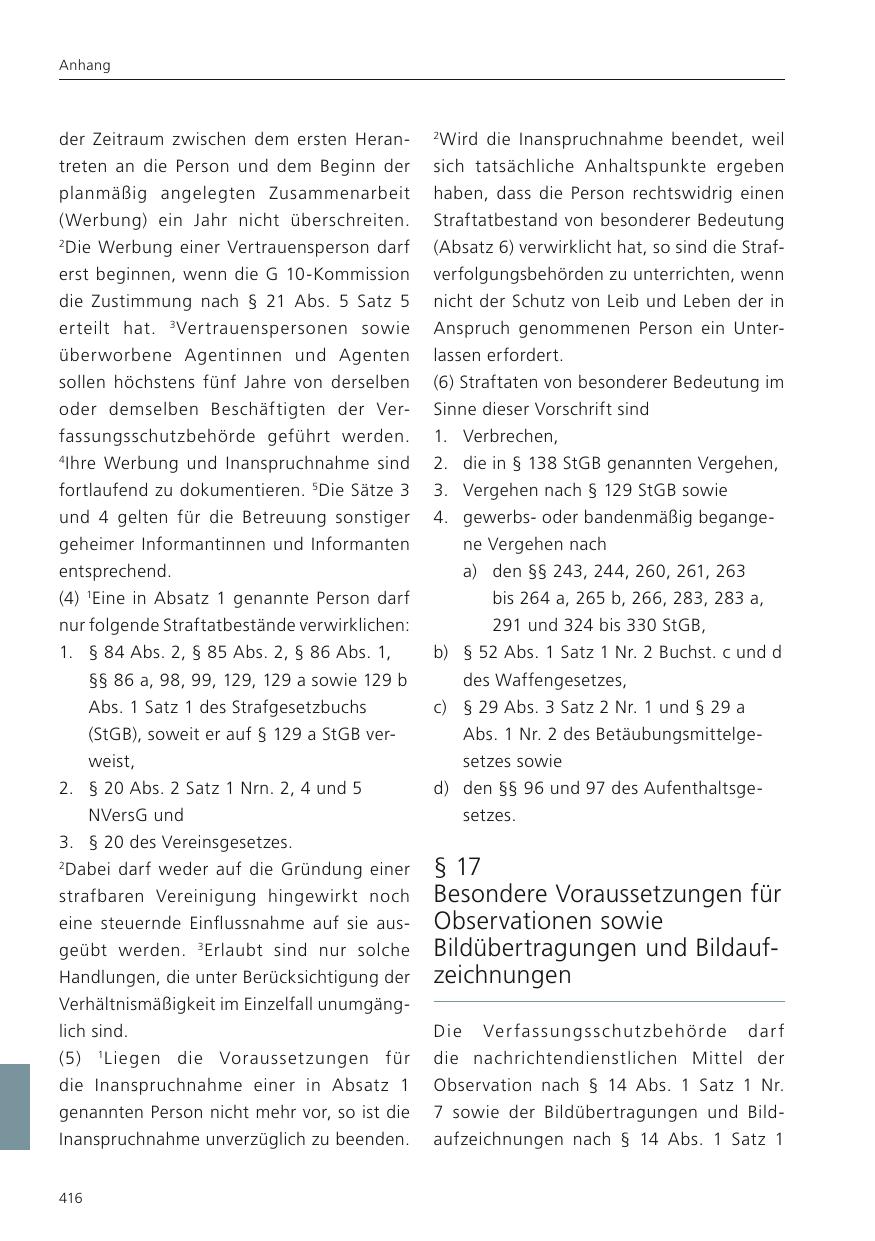 Anhang

der Zeitraum zwischen dem ersten Herantreten an die Person und dem Beginn der planmäßig angelegten Zusammenarbeit (Werbung) ein Jahr nicht überschreiten. $^2$Die Werbung einer Vertrauensperson darf erst beginnen, wenn die G 10-Kommission die Zustimmung nach § 21 Abs. 5 Satz 5 erteilt hat. $^3$Vertrauenspersonen sowie überworbene Agentinnen und Agenten sollen höchstens fünf Jahre von derselben oder demselben Beschäftigten der Verfassungsschutzbehörde geführt werden. $^4$Ihre Werbung und Inanspruchnahme sind fortlaufend zu dokumentieren. $^5$Die Sätze 3 und 4 gelten für die Betreuung sonstiger geheimer Informantinnen und Informanten entsprechend.

(4) $^1$Eine in Absatz 1 genannte Person darf nur folgende Straftatbestände verwirklichen:

1. § 84 Abs. 2, § 85 Abs. 2, § 86 Abs. 1, §§ 86 a, 98, 99, 129, 129 a sowie 129 b Abs. 1 Satz 1 des Strafgesetzbuchs (StGB), soweit er auf § 129 a StGB verweist,
2. § 20 Abs. 2 Satz 1 Nrn. 2, 4 und 5 NVersG und
3. § 20 des Vereinsgesetzes.

$^2$Dabei darf weder auf die Gründung einer strafbaren Vereinigung hingewirkt noch eine steuernde Einflussnahme auf sie ausgeübt werden. $^3$Erlaubt sind nur solche Handlungen, die unter Berücksichtigung der Verhältnismäßigkeit im Einzelfall unumgänglich sind.

(5) $^1$Liegen die Voraussetzungen für die Inanspruchnahme einer in Absatz 1 genannten Person nicht mehr vor, so ist die Inanspruchnahme unverzüglich zu beenden. $^2$Wird die Inanspruchnahme beendet, weil sich tatsächliche Anhaltspunkte ergeben haben, dass die Person rechtswidrig einen Straftatbestand von besonderer Bedeutung (Absatz 6) verwirklicht hat, so sind die Strafverfolgungsbehörden zu unterrichten, wenn nicht der Schutz von Leib und Leben der in Anspruch genommenen Person ein Unterlassen erfordert.

(6) Straftaten von besonderer Bedeutung im Sinne dieser Vorschrift sind

1. Verbrechen,
2. die in § 138 StGB genannten Vergehen,
3. Vergehen nach § 129 StGB sowie
4. gewerbs- oder bandenmäßig begangene Vergehen nach
a) den §§ 243, 244, 260, 261, 263 bis 264 a, 265 b, 266, 283, 283 a, 291 und 324 bis 330 StGB,
b) § 52 Abs. 1 Satz 1 Nr. 2 Buchst. c und d des Waffengesetzes,
c) § 29 Abs. 3 Satz 2 Nr. 1 und § 29 a Abs. 1 Nr. 2 des Betäubungsmittelgesetzes sowie
d) den §§ 96 und 97 des Aufenthaltsgesetzes.

§ 17
Besondere Voraussetzungen für Observationen sowie Bildübertragungen und Bildaufzeichnungen

Die Verfassungsschutzbehörde darf die nachrichtendienstlichen Mittel der Observation nach § 14 Abs. 1 Satz 1 Nr. 7 sowie der Bildübertragungen und Bildaufzeichnungen nach § 14 Abs. 1 Satz 1

416